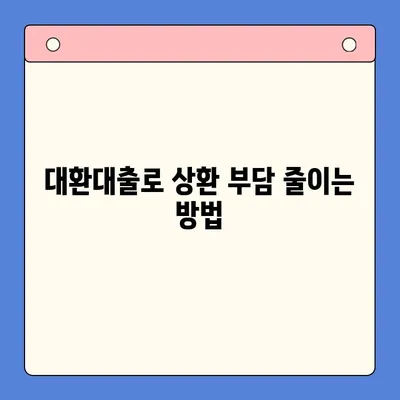 대환대출로 상환 부담 줄이는 방법